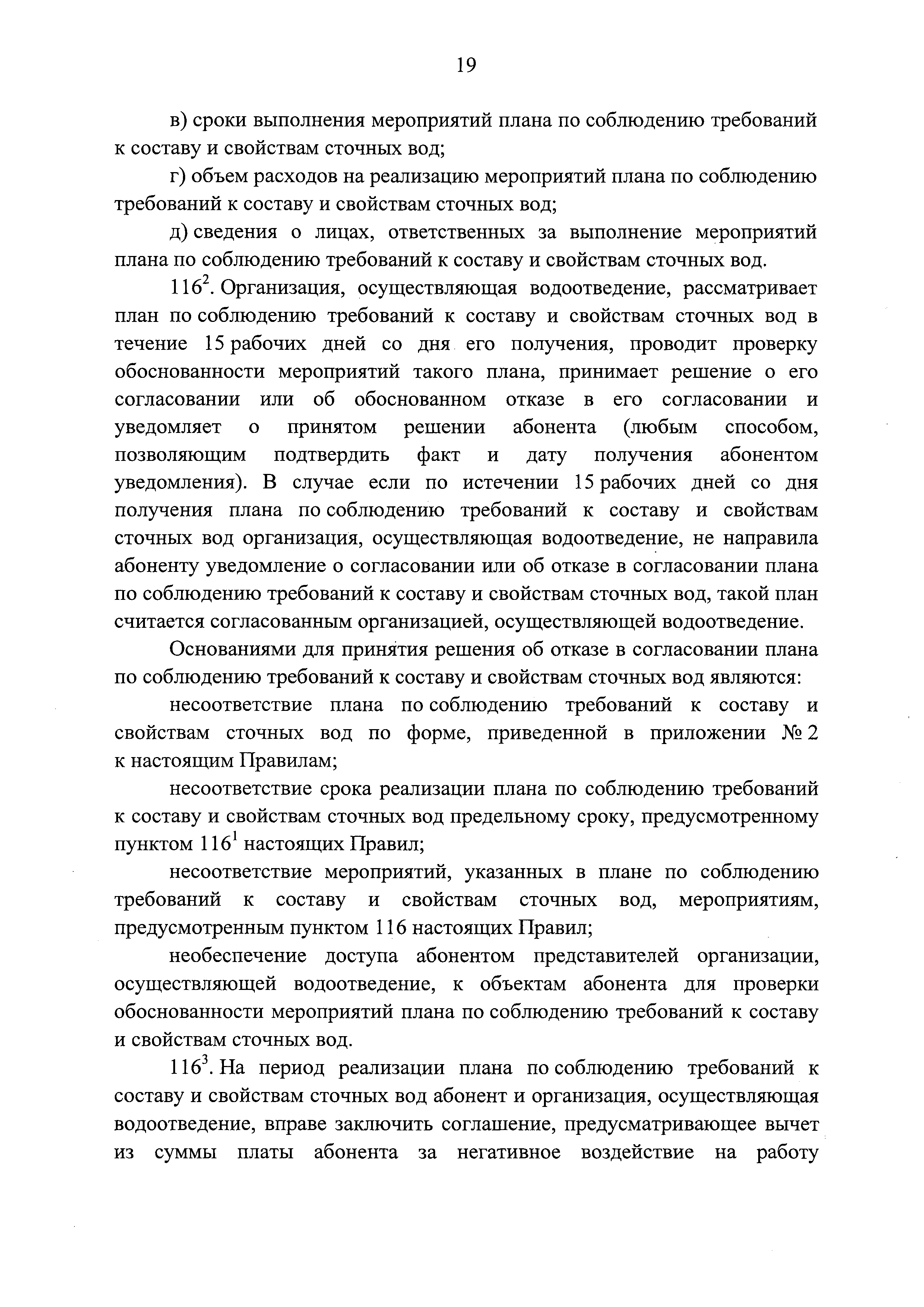 19

в) сроки выполнения мероприятий плана по соблюдению требований к составу и свойствам сточных вод;

г) объем расходов на реализацию мероприятий плана по соблюдению требований к составу и свойствам сточных вод;

д) сведения о лицах, ответственных за выполнение мероприятий плана по соблюдению требований к составу и свойствам сточных вод.

$116^2$. Организация, осуществляющая водоотведение, рассматривает план по соблюдению требований к составу и свойствам сточных вод в течение 15 рабочих дней со дня его получения, проводит проверку обоснованности мероприятий такого плана, принимает решение о его согласовании или об обоснованном отказе в его согласовании и уведомляет о принятом решении абонента (любым способом, позволяющим подтвердить факт и дату получения абонентом уведомления). В случае если по истечении 15 рабочих дней со дня получения плана по соблюдению требований к составу и свойствам сточных вод организация, осуществляющая водоотведение, не направила абоненту уведомление о согласовании или об отказе в согласовании плана по соблюдению требований к составу и свойствам сточных вод, такой план считается согласованным организацией, осуществляющей водоотведение.

Основаниями для принятия решения об отказе в согласовании плана по соблюдению требований к составу и свойствам сточных вод являются:

несоответствие плана по соблюдению требований к составу и свойствам сточных вод по форме, приведенной в приложении № 2 к настоящим Правилам;

несоответствие срока реализации плана по соблюдению требований к составу и свойствам сточных вод предельному сроку, предусмотренному пунктом $116^1$ настоящих Правил;

несоответствие мероприятий, указанных в плане по соблюдению требований к составу и свойствам сточных вод, мероприятиям, предусмотренным пунктом 116 настоящих Правил;

необеспечение доступа абонентом представителей организации, осуществляющей водоотведение, к объектам абонента для проверки обоснованности мероприятий плана по соблюдению требований к составу и свойствам сточных вод.

$116^3$. На период реализации плана по соблюдению требований к составу и свойствам сточных вод абонент и организация, осуществляющая водоотведение, вправе заключить соглашение, предусматривающее вычет из суммы платы абонента за негативное воздействие на работу